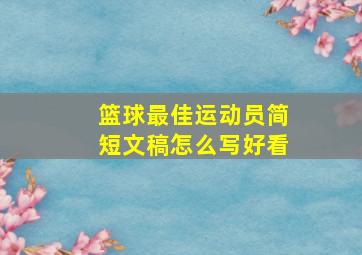 篮球最佳运动员简短文稿怎么写好看